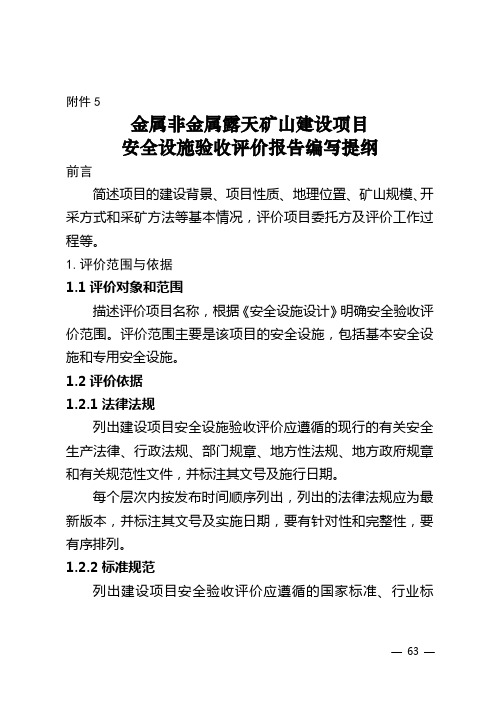 附件 5

金属非金属露天矿山建设项目
安全设施验收评价报告编写提纲

前言

简述项目的建设背景、项目性质、地理位置、矿山规模、开采方式和采矿方法等基本情况，评价项目委托方及评价工作过程等。

1. 评价范围与依据

1.1 评价对象和范围

描述评价项目名称，根据《安全设施设计》明确安全验收评价范围。评价范围主要是该项目的安全设施，包括基本安全设施和专用安全设施。

1.2 评价依据

1.2.1 法律法规

列出建设项目安全设施验收评价应遵循的现行的有关安全生产法律、行政法规、部门规章、地方性法规、地方政府规章和有关规范性文件，并标注其文号及施行日期。

每个层次内按发布时间顺序列出，列出的法律法规应为最新版本，并标注其文号及实施日期，要有针对性和完整性，要有序排列。

1.2.2 标准规范

列出建设项目安全验收评价应遵循的国家标准、行业标

— 63 —